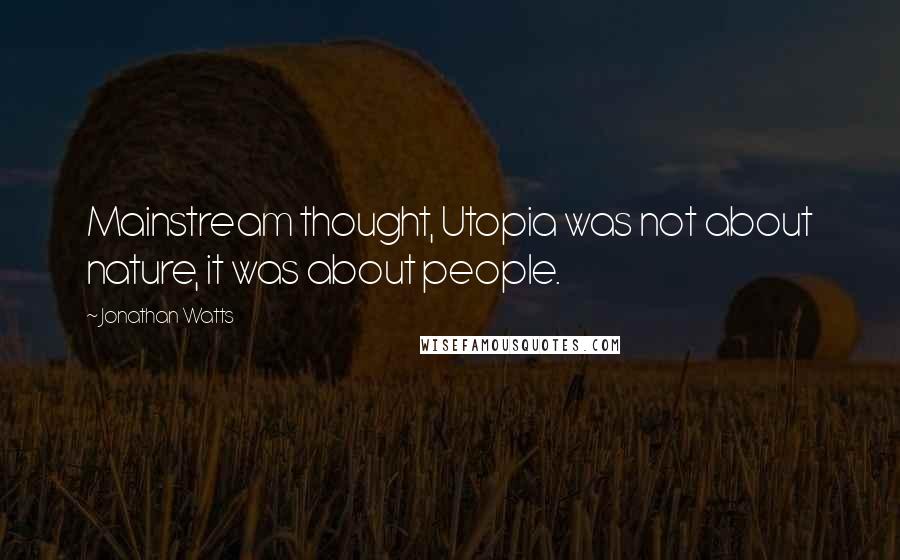 Mainstream thought, Utopia was not about nature, it was about people.

~Jonathan Watts

WISEFAMOUSQUOTES.COM